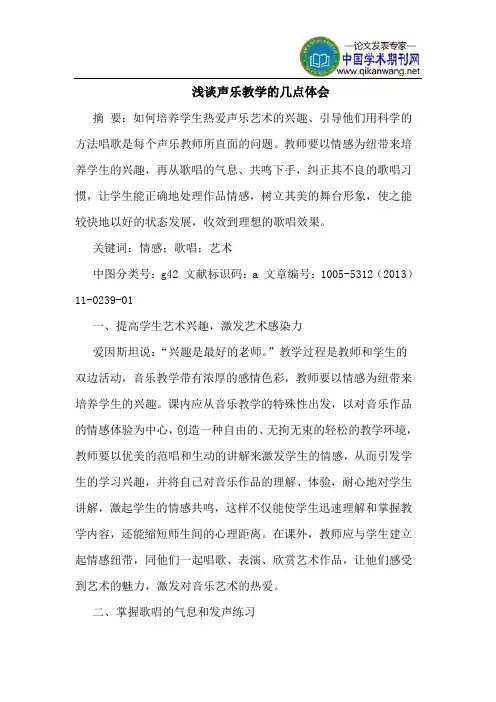 —论文发表专家—
中国学术期刊网
www.qikanwang.net

浅谈声乐教学的几点体会

摘 要：如何培养学生热爱声乐艺术的兴趣、引导他们用科学的方法唱歌是每个声乐教师所直面的问题。教师要以情感为纽带来培养学生的兴趣，再从歌唱的气息、共鸣下手，纠正其不良的歌唱习惯，让学生能正确地处理作品情感，树立其美的舞台形象，使之能较快地以好的状态发展，收效到理想的歌唱效果。

关键词：情感；歌唱；艺术

中图分类号：g42 文献标识码：a 文章编号：1005-5312（2013）11-0239-01

一、提高学生艺术兴趣，激发艺术感染力

爱因斯坦说：“兴趣是最好的老师。”教学过程是教师和学生的双边活动，音乐教学带有浓厚的感情色彩，教师要以情感为纽带来培养学生的兴趣。课内应从音乐教学的特殊性出发，以对音乐作品的情感体验为中心，创造一种自由的、无拘无束的轻松的教学环境，教师要以优美的范唱和生动的讲解来激发学生的情感，从而引发学生的学习兴趣，并将自己对音乐作品的理解、体验，耐心地对学生讲解，激起学生的情感共鸣，这样不仅能使学生迅速理解和掌握教学内容，还能缩短师生间的心理距离。在课外，教师应与学生建立起情感纽带，同他们一起唱歌、表演、欣赏艺术作品，让他们感受到艺术的魅力，激发对音乐艺术的热爱。

二、掌握歌唱的气息和发声练习